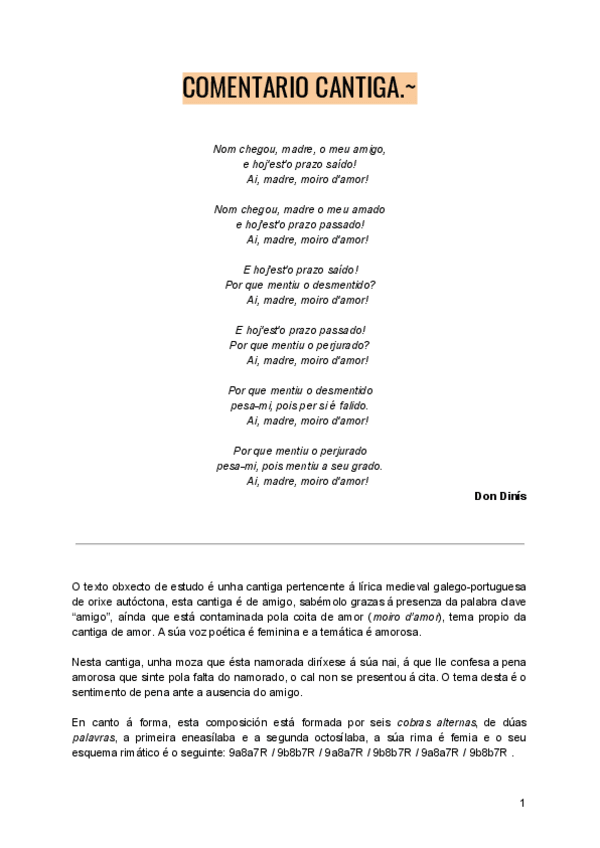 COMENTARIO CANTIGA.~

Nom chegou, madre, o meu amigo,
e hoj'est'o prazo saído!
Ai, madre, moiro d'amor!

Nom chegou, madre o meu amado
e hoj'est'o prazo passado!
Ai, madre, moiro d'amor!

E hoj'est'o prazo saído!
Por que mentiu o desmentido?
Ai, madre, moiro d'amor!

E hoj'est'o prazo passado!
Por que mentiu o perjurado?
Ai, madre, moiro d'amor!

Por que mentiu o desmentido
pesa-mi, pois per si é falido.
Ai, madre, moiro d'amor!

Por que mentiu o perjurado
pesa-mi, pois mentiu a seu grado.
Ai, madre, moiro d'amor!

Don Dinís

O texto obxecto de estudo é unha cantiga pertencente á lírica medieval galego-portuguesa de orixe autóctona, esta cantiga é de amigo, sabémolo grazas á presenza da palabra clave "amigo", aínda que está contaminada pola coita de amor (moiro d'amor), tema propio da cantiga de amor. A súa voz poética é feminina e a temática é amorosa.

Nesta cantiga, unha moza que ésta namorada diríxese á súa nai, á que lle confesa a pena amorosa que sinte pola falta do namorado, o cal non se presentou á cita. O tema desta é o sentimento de pena ante a ausencia do amigo.

En canto á forma, esta composición está formada por seis cobras alternas, de dúas palavras, a primeira eneasílaba e a segunda octosílaba, a súa rima é femia e o seu esquema rimático é o seguinte: 9a8a7R / 9b8b7R / 9a8a7R / 9b8b7R / 9a8a7R / 9b8b7R .

1